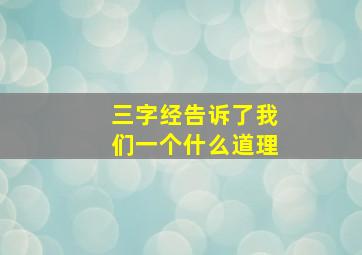 三字经告诉了我们一个什么道理